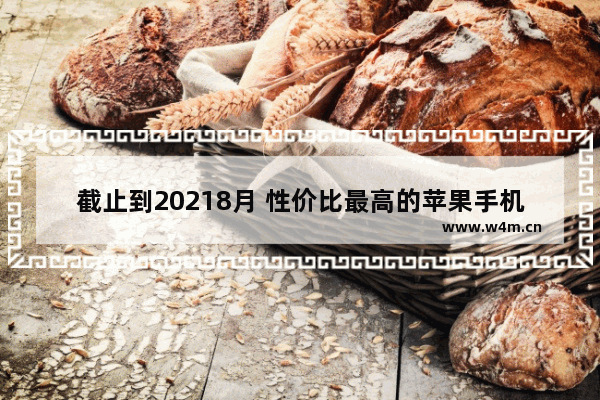 截止到20218月 性价比最高的苹果手机

www.w4m.cn